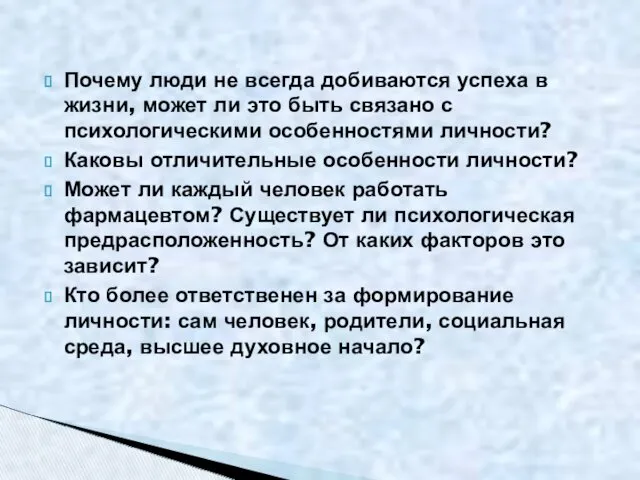 Почему люди не всегда добиваются успеха в жизни, может ли это быть связано с психологическими особенностями личности?

Каковы отличительные особенности личности?

Может ли каждый человек работать фармацевтом? Существует ли психологическая предрасположенность? От каких факторов это зависит?

Кто более ответственен за формирование личности: сам человек, родители, социальная среда, высшее духовное начало?